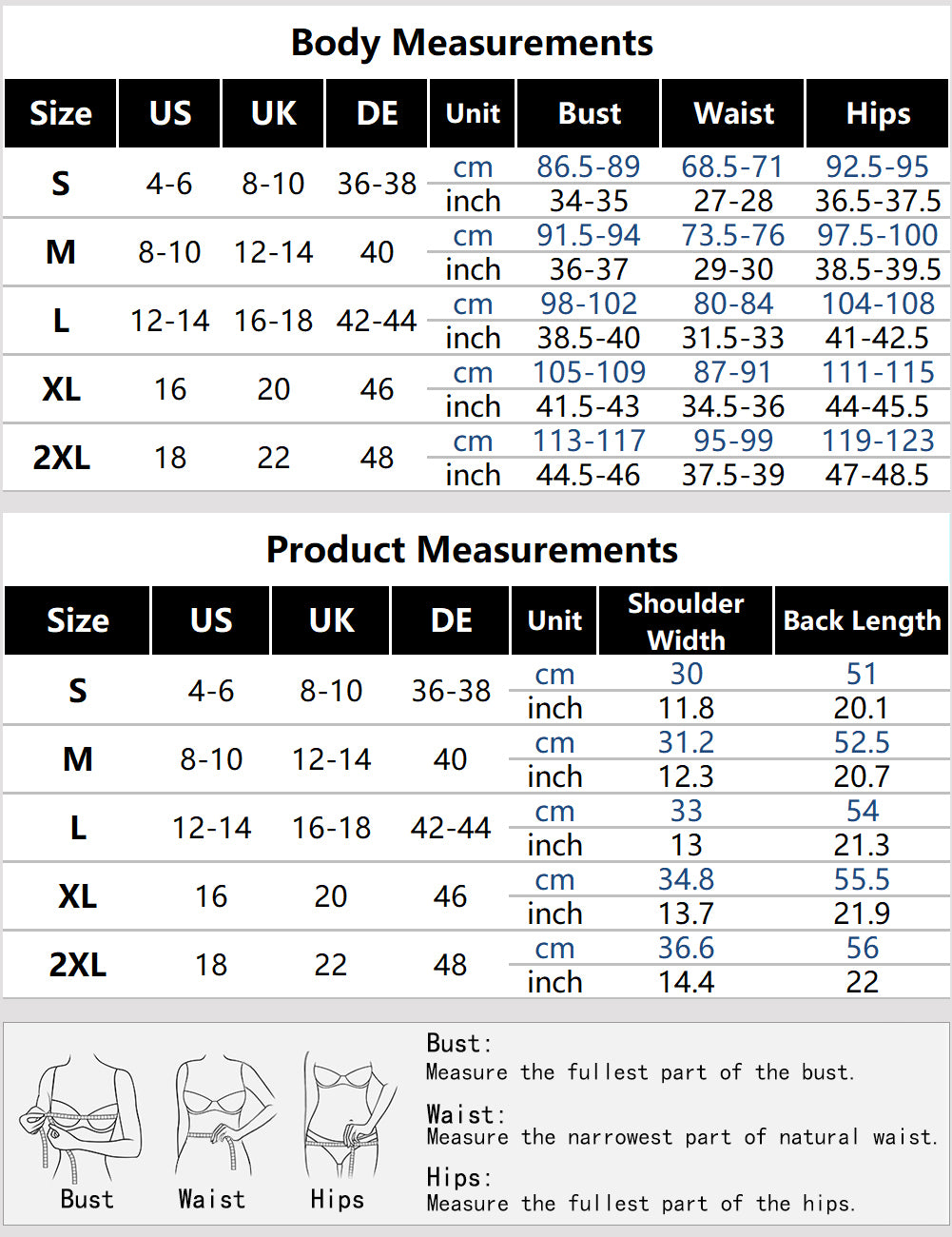 Body Measurements

| Size | US | UK | DE | Unit | Bust | Waist | Hips |
|---|---|---|---|---|---|---|---|
| S | 4-6 | 8-10 | 36-38 | cm | 86.5-89 | 68.5-71 | 92.5-95 |
| | | | | inch | 34-35 | 27-28 | 36.5-37.5 |
| M | 8-10 | 12-14 | 40 | cm | 91.5-94 | 73.5-76 | 97.5-100 |
| | | | | inch | 36-37 | 29-30 | 38.5-39.5 |
| L | 12-14 | 16-18 | 42-44 | cm | 98-102 | 80-84 | 104-108 |
| | | | | inch | 38.5-40 | 31.5-33 | 41-42.5 |
| XL | 16 | 20 | 46 | cm | 105-109 | 87-91 | 111-115 |
| | | | | inch | 41.5-43 | 34.5-36 | 44-45.5 |
| 2XL | 18 | 22 | 48 | cm | 113-117 | 95-99 | 119-123 |
| | | | | inch | 44.5-46 | 37.5-39 | 47-48.5 |

Product Measurements

| Size | US | UK | DE | Unit | Shoulder Width | Back Length |
|---|---|---|---|---|---|---|
| S | 4-6 | 8-10 | 36-38 | cm | 30 | 51 |
| | | | | inch | 11.8 | 20.1 |
| M | 8-10 | 12-14 | 40 | cm | 31.2 | 52.5 |
| | | | | inch | 12.3 | 20.7 |
| L | 12-14 | 16-18 | 42-44 | cm | 33 | 54 |
| | | | | inch | 13 | 21.3 |
| XL | 16 | 20 | 46 | cm | 34.8 | 55.5 |
| | | | | inch | 13.7 | 21.9 |
| 2XL | 18 | 22 | 48 | cm | 36.6 | 56 |
| | | | | inch | 14.4 | 22 |

Bust Waist Hips

Bust:
Measure the fullest part of the bust.

Waist:
Measure the narrowest part of natural waist.

Hips:
Measure the fullest part of the hips.